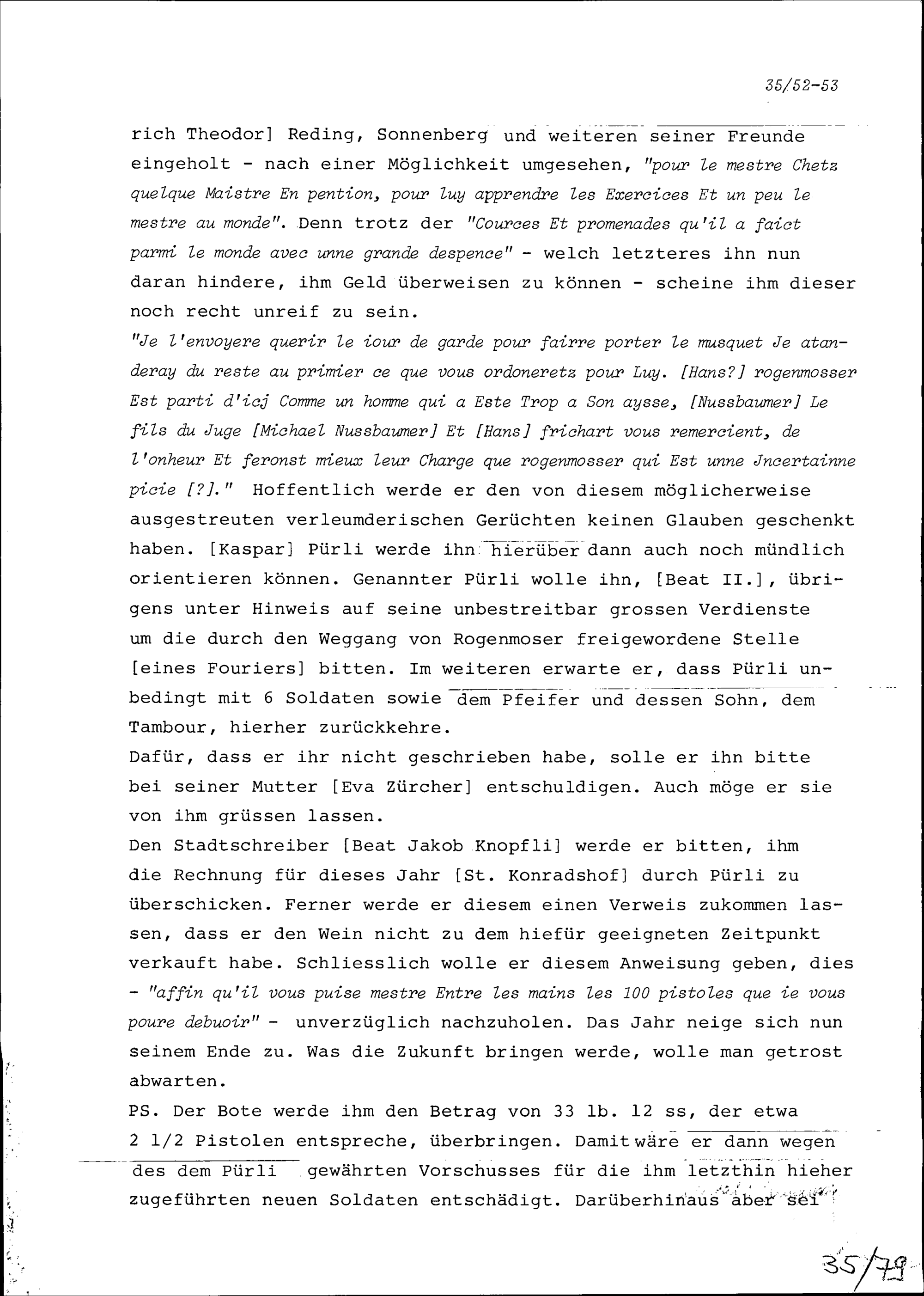 35/52-53

rich Theodor] Reding, Sonnenberg und weiteren seiner Freunde eingeholt - nach einer Möglichkeit umgesehen, "pour le mestre Chetz quelque Maistre En pention, pour luy apprendre les Exercices Et un peu le mestre au monde". Denn trotz der "Cources Et promenades qu'il a faict parmi le monde avec unne grande despence" - welch letzteres ihn nun daran hindere, ihm Geld überweisen zu können - scheine ihm dieser noch recht unreif zu sein.
"Je l'envoyere querir le iour de garde pour fairre porter le musquet Je atanderay du reste au primier ce que vous ordoneretz pour Luy. [Hans?] rogenmosser Est parti d'icj Comme un homme qui a Este Trop a Son aysse, [Nussbaumer] Le fils du Juge [Michael Nussbaumer] Et [Hans] frichart vous remercient, de l'onheur Et feronst mieux leur Charge que rogenmosser qui Est unne Jncertainne picie [?]." Hoffentlich werde er den von diesem möglicherweise ausgestreuten verleumderischen Gerüchten keinen Glauben geschenkt haben. [Kaspar] Pürli werde ihn hierüber dann auch noch mündlich orientieren können. Genannter Pürli wolle ihn, [Beat II.], übrigens unter Hinweis auf seine unbestreitbar grossen Verdienste um die durch den Weggang von Rogenmoser freigewordene Stelle [eines Fouriers] bitten. Im weiteren erwarte er, dass Pürli unbedingt mit 6 Soldaten sowie dem Pfeifer und dessen Sohn, dem Tambour, hierher zurückkehre.
Dafür, dass er ihr nicht geschrieben habe, solle er ihn bitte bei seiner Mutter [Eva Zürcher] entschuldigen. Auch möge er sie von ihm grüssen lassen.
Den Stadtschreiber [Beat Jakob Knopfli] werde er bitten, ihm die Rechnung für dieses Jahr [St. Konradshof] durch Pürli zu überschicken. Ferner werde er diesem einen Verweis zukommen lassen, dass er den Wein nicht zu dem hiefür geeigneten Zeitpunkt verkauft habe. Schliesslich wolle er diesem Anweisung geben, dies - "affin qu'il vous puise mestre Entre les mains les 100 pistoles que ie vous poure debuoir" - unverzüglich nachzuholen. Das Jahr neige sich nun seinem Ende zu. Was die Zukunft bringen werde, wolle man getrost abwarten.
PS. Der Bote werde ihm den Betrag von 33 lb. 12 ss, der etwa 2 1/2 Pistolen entspreche, überbringen. Damit wäre er dann wegen des dem Pürli gewährten Vorschusses für die ihm letzthin hieher zugeführten neuen Soldaten entschädigt. Darüberhinaus aber sei

35/79